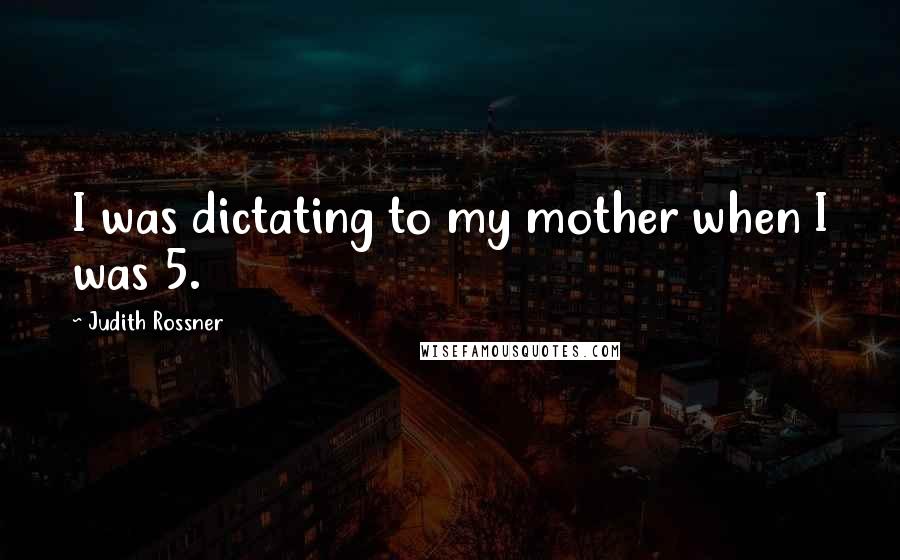 I was dictating to my mother when I was 5.

~ Judith Rossner

WISEFAMOUSQUOTES.COM